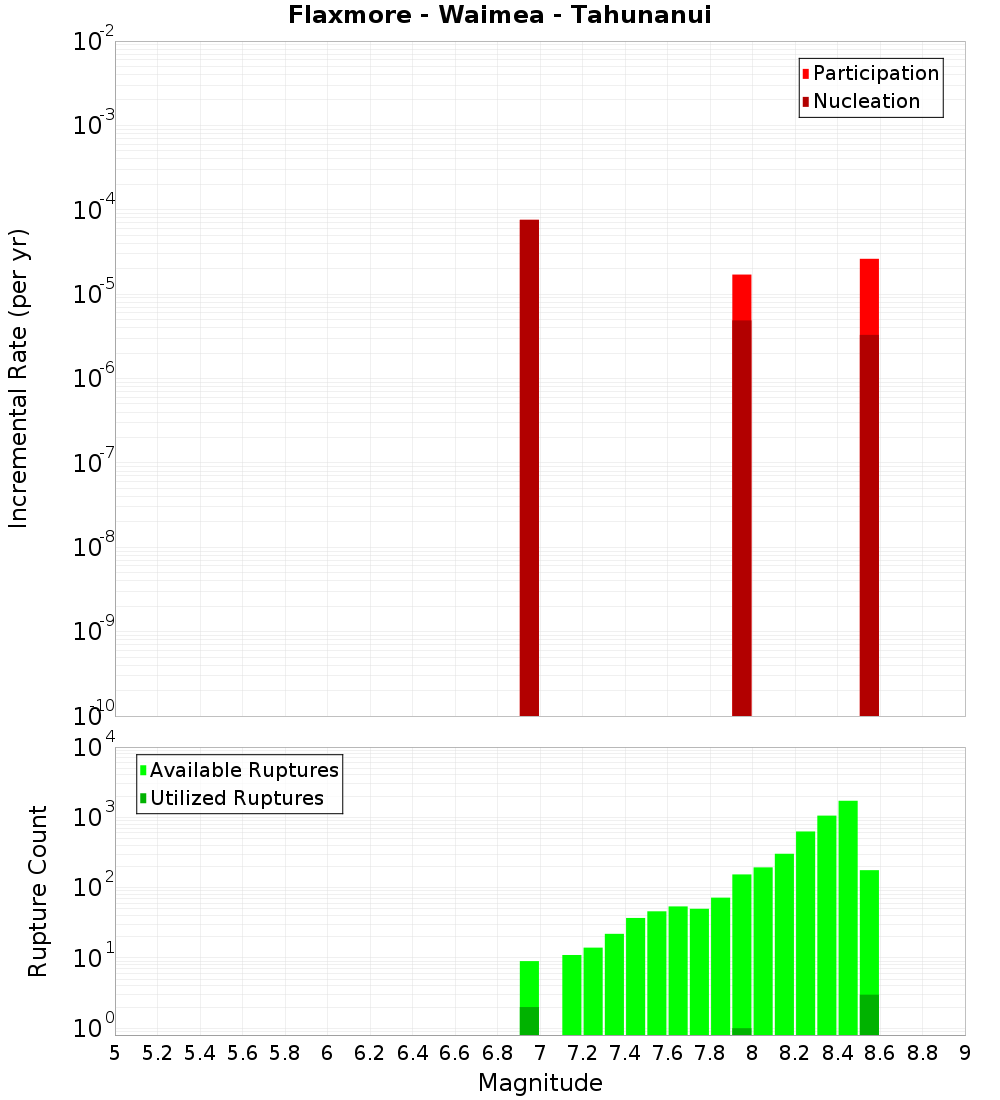 Flaxmore - Waimea - Tahunanui

Participation
Nucleation

Incremental Rate (per yr)

$10^{-2}$
$10^{-3}$
$10^{-4}$
$10^{-5}$
$10^{-6}$
$10^{-7}$
$10^{-8}$
$10^{-9}$
$10^{-10}$

Available Ruptures
Utilized Ruptures

Rupture Count

$10^{4}$
$10^{3}$
$10^{2}$
$10^{1}$
$10^{0}$

5 5.2 5.4 5.6 5.8 6 6.2 6.4 6.6 6.8 7 7.2 7.4 7.6 7.8 8 8.2 8.4 8.6 8.8 9

Magnitude